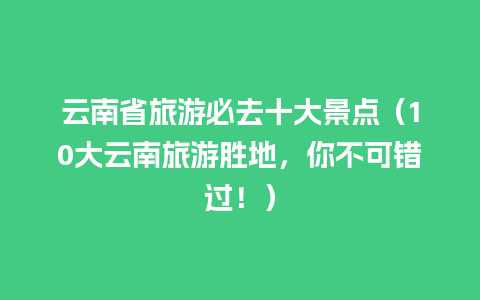 云南省旅游必去十大景点（10大云南旅游胜地，你不可错过！）